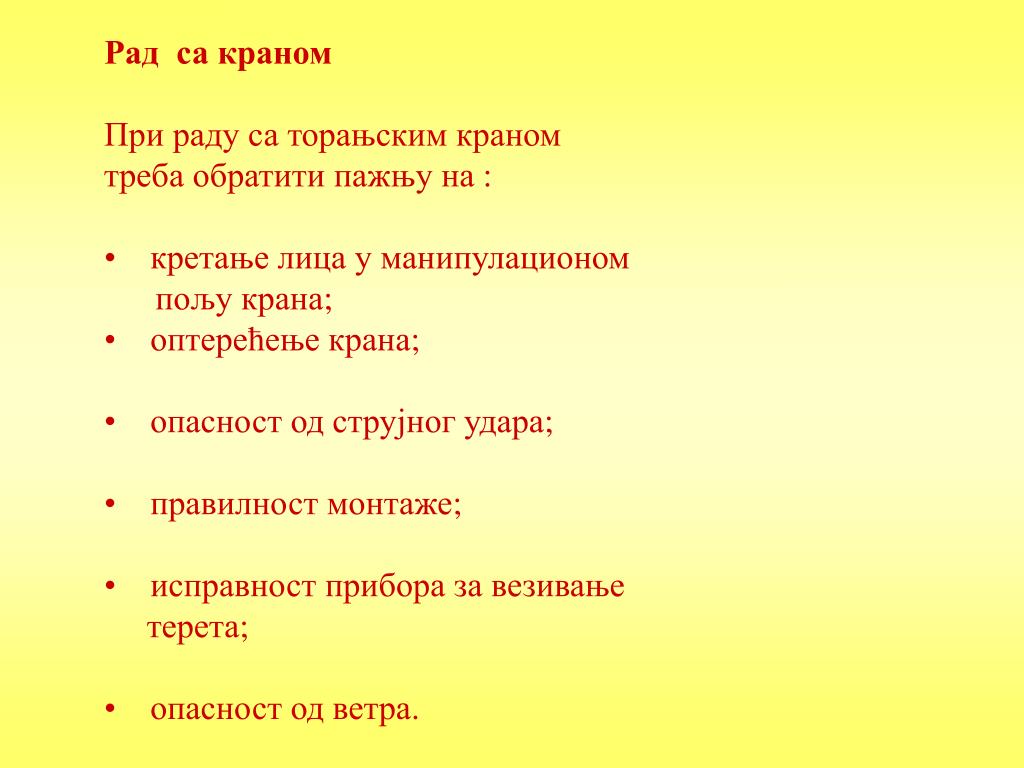 Рад са краном

При раду са торањским краном треба обратити пажњу на :

• кретање лица у манипулационом пољу крана;
• оптерећење крана;

• опасност од струјног удара;

• правилност монтаже;

• исправност прибора за везивање терета;

• опасност од ветра.